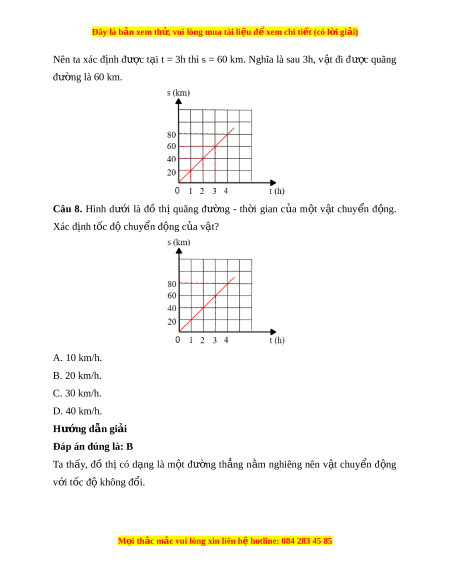 Đây là bản xem thử, vui lòng mua tài liệu để xem chi tiết (có lời giải)

Nên ta xác định được tại t = 3h thì s = 60 km. Nghĩa là sau 3h, vật đi được quãng đường là 60 km.

s (km)
80
60
40
20
0 1 2 3 4 t (h)

**Câu 8.** Hình dưới là đồ thị quãng đường - thời gian của một vật chuyển động. Xác định tốc độ chuyển động của vật?

s (km)
80
60
40
20
0 1 2 3 4 t (h)

A. 10 km/h.

B. 20 km/h.

C. 30 km/h.

D. 40 km/h.

**Hướng dẫn giải**

**Đáp án đúng là: B**

Ta thấy, đồ thị có dạng là một đường thẳng nằm nghiêng nên vật chuyển động với tốc độ không đổi.

Mọi thắc mắc vui lòng xin liên hệ hotline: 084 283 45 85